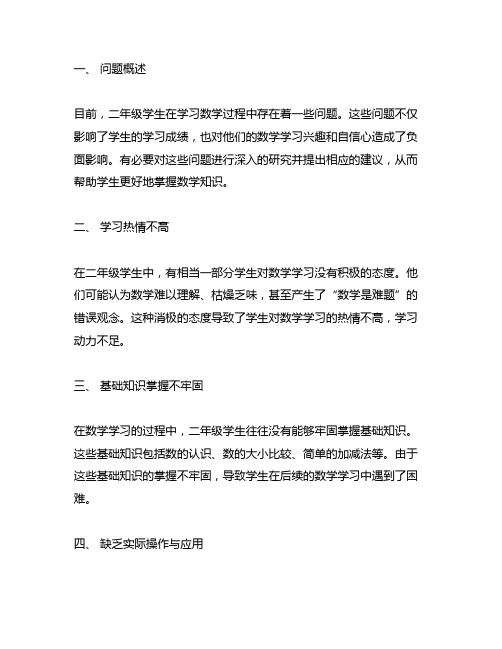 一、 问题概述

目前，二年级学生在学习数学过程中存在着一些问题。这些问题不仅影响了学生的学习成绩，也对他们的数学学习兴趣和自信心造成了负面影响。有必要对这些问题进行深入的研究并提出相应的建议，从而帮助学生更好地掌握数学知识。

二、 学习热情不高

在二年级学生中，有相当一部分学生对数学学习没有积极的态度。他们可能认为数学难以理解、枯燥乏味，甚至产生了“数学是难题”的错误观念。这种消极的态度导致了学生对数学学习的热情不高，学习动力不足。

三、 基础知识掌握不牢固

在数学学习的过程中，二年级学生往往没有能够牢固掌握基础知识。这些基础知识包括数的认识、数的大小比较、简单的加减法等。由于这些基础知识的掌握不牢固，导致学生在后续的数学学习中遇到了困难。

四、 缺乏实际操作与应用